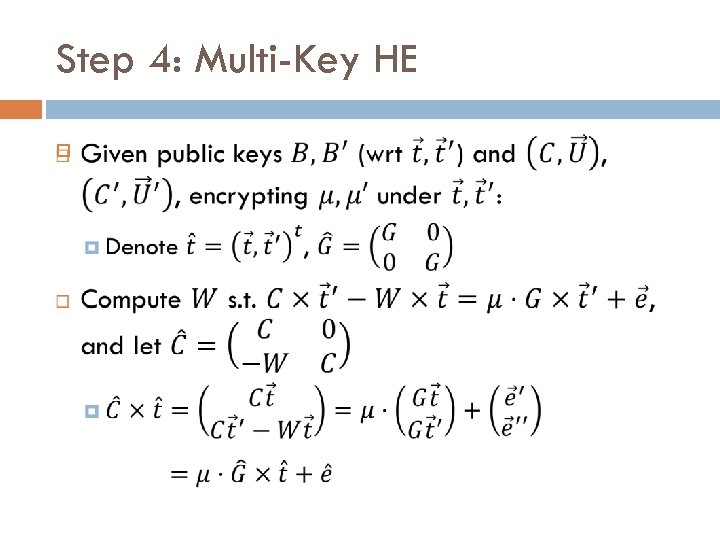 Step 4: Multi-Key HE

Given public keys $B, B'$ (wrt $\vec{t}, \vec{t}'$) and $(C, \vec{U})$, $(C', \vec{U}')$, encrypting $\mu, \mu'$ under $\vec{t}, \vec{t}'$:

Denote $\hat{t} = (\vec{t}, \vec{t}')^t$, $\hat{G} = \begin{pmatrix} G & 0 \\ 0 & G \end{pmatrix}$

Compute $W$ s.t. $C \times \vec{t}' - W \times \vec{t} = \mu \cdot G \times \vec{t}' + \vec{e}$, and let $\hat{C} = \begin{pmatrix} C & 0 \\ -W & C \end{pmatrix}$

$\hat{C} \times \hat{t} = \begin{pmatrix} C\vec{t} \\ C\vec{t}' - W\vec{t} \end{pmatrix} = \mu \cdot \begin{pmatrix} G\vec{t} \\ G\vec{t}' \end{pmatrix} + \begin{pmatrix} \vec{e}' \\ \vec{e}'' \end{pmatrix}$

$= \mu \cdot \hat{G} \times \hat{t} + \hat{e}$